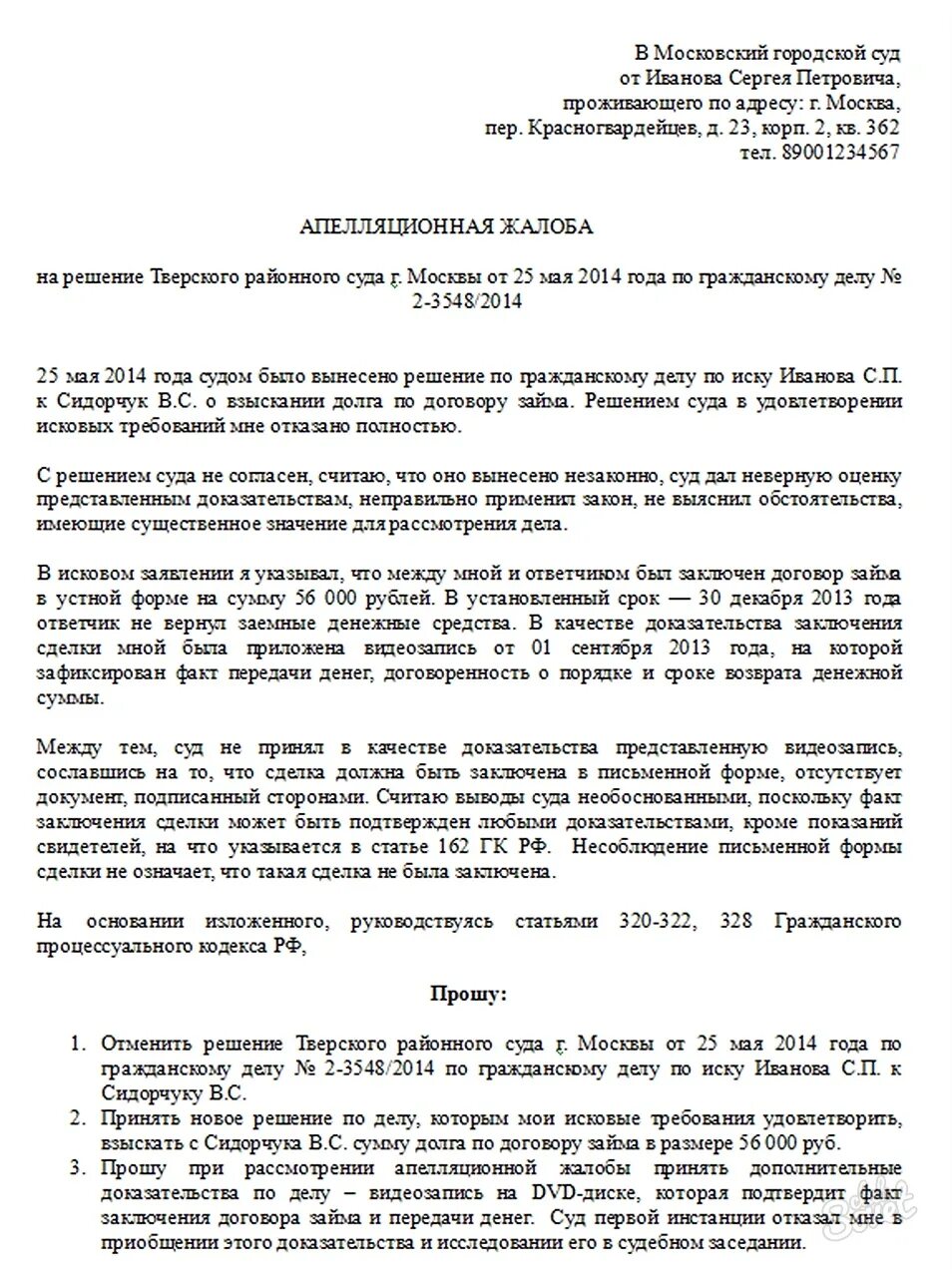 В Московский городской суд
от Иванова Сергея Петровича,
проживающего по адресу: г. Москва,
пер. Красногвардейцев, д. 23, корп. 2, кв. 362
тел. 89001234567

АПЕЛЛЯЦИОННАЯ ЖАЛОБА

на решение Тверского районного суда г. Москвы от 25 мая 2014 года по гражданскому делу № 2-3548/2014

25 мая 2014 года судом было вынесено решение по гражданскому делу по иску Иванова С.П. к Сидорчук В.С. о взыскании долга по договору займа. Решением суда в удовлетворении исковых требований мне отказано полностью.

С решением суда не согласен, считаю, что оно вынесено незаконно, суд дал неверную оценку представленным доказательствам, неправильно применил закон, не выяснил обстоятельства, имеющие существенное значение для рассмотрения дела.

В исковом заявлении я указывал, что между мной и ответчиком был заключен договор займа в устной форме на сумму 56 000 рублей. В установленный срок — 30 декабря 2013 года ответчик не вернул заемные денежные средства. В качестве доказательства заключения сделки мной была приложена видеозапись от 01 сентября 2013 года, на которой зафиксирован факт передачи денег, договоренность о порядке и сроке возврата денежной суммы.

Между тем, суд не принял в качестве доказательства представленную видеозапись, сославшись на то, что сделка должна быть заключена в письменной форме, отсутствует документ, подписанный сторонами. Считаю выводы суда необоснованными, поскольку факт заключения сделки может быть подтвержден любыми доказательствами, кроме показаний свидетелей, на что указывается в статье 162 ГК РФ. Несоблюдение письменной формы сделки не означает, что такая сделка не была заключена.

На основании изложенного, руководствуясь статьями 320-322, 328 Гражданского процессуального кодекса РФ,

Прошу:

1. Отменить решение Тверского районного суда г. Москвы от 25 мая 2014 года по гражданскому делу № 2-3548/2014 по гражданскому делу по иску Иванова С.П. к Сидорчуку В.С.
2. Принять новое решение по делу, которым мои исковые требования удовлетворить, взыскать с Сидорчука В.С. сумму долга по договору займа в размере 56 000 руб.
3. Прошу при рассмотрении апелляционной жалобы принять дополнительные доказательства по делу – видеозапись на DVD-диске, которая подтвердит факт заключения договора займа и передачи денег. Суд первой инстанции отказал мне в приобщении этого доказательства и исследовании его в судебном заседании.